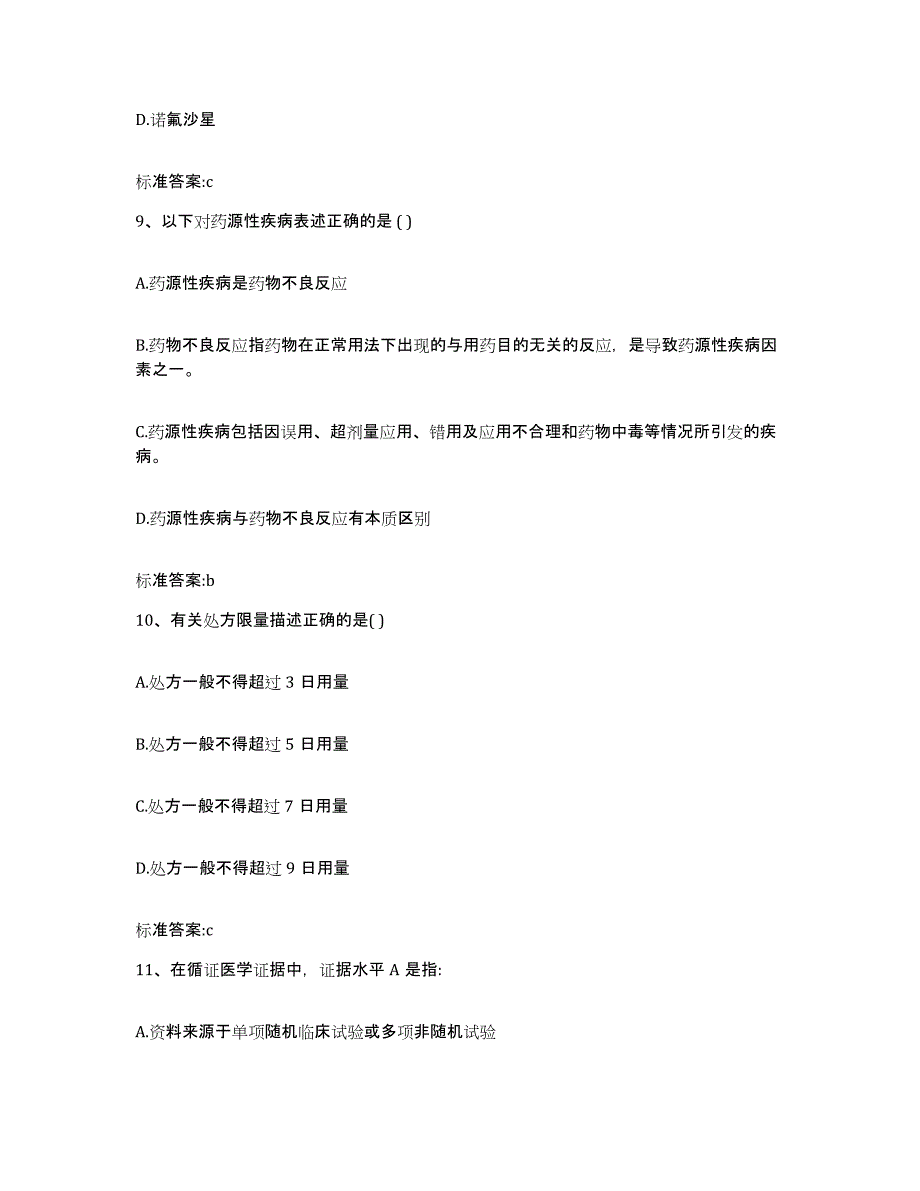 D.诺氟沙星

标准答案:c

9、以下对药源性疾病表述正确的是 ( )

A.药源性疾病是药物不良反应

B.药物不良反应指药物在正常用法下出现的与用药目的无关的反应，是导致药源性疾病因素之一。

C.药源性疾病包括因误用、超剂量应用、错用及应用不合理和药物中毒等情况所引发的疾病。

D.药源性疾病与药物不良反应有本质区别

标准答案:b

10、有关处方限量描述正确的是( )

A.处方一般不得超过 3 日用量

B.处方一般不得超过 5 日用量

C.处方一般不得超过 7 日用量

D.处方一般不得超过 9 日用量

标准答案:c

11、在循证医学证据中，证据水平 A 是指:

A.资料来源于单项随机临床试验或多项非随机试验